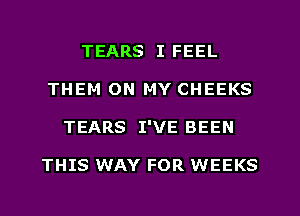 TEARS I FEEL

THEM ON MY CHEEKS

TEARS I'VE BEEN

THIS WAY FOR WEEKS